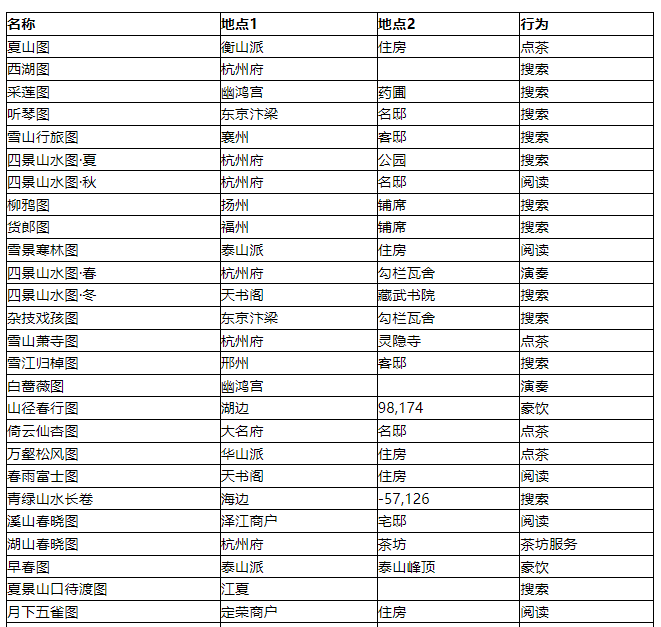 | 名称 | 地点1 | 地点2 | 行为 |
|---|---|---|---|
| 夏山图 | 衡山派 | 住房 | 点茶 |
| 西湖图 | 杭州府 | | 搜索 |
| 采莲图 | 幽鸿宫 | 药圃 | 搜索 |
| 听琴图 | 东京汴梁 | 名邸 | 搜索 |
| 雪山行旅图 | 襄州 | 客邸 | 搜索 |
| 四景山水图·夏 | 杭州府 | 公园 | 搜索 |
| 四景山水图·秋 | 杭州府 | 名邸 | 阅读 |
| 柳鸦图 | 扬州 | 铺席 | 搜索 |
| 货郎图 | 福州 | 铺席 | 搜索 |
| 雪景寒林图 | 泰山派 | 住房 | 阅读 |
| 四景山水图·春 | 杭州府 | 勾栏瓦舍 | 演奏 |
| 四景山水图·冬 | 天书阁 | 藏武书院 | 搜索 |
| 杂技戏孩图 | 东京汴梁 | 勾栏瓦舍 | 搜索 |
| 雪山萧寺图 | 杭州府 | 灵隐寺 | 点茶 |
| 雪江归棹图 | 邢州 | 客邸 | 搜索 |
| 白蔷薇图 | 幽鸿宫 | | 演奏 |
| 山径春行图 | 湖边 | 98,174 | 豪饮 |
| 倚云仙杏图 | 大名府 | 名邸 | 点茶 |
| 万壑松风图 | 华山派 | 住房 | 点茶 |
| 春雨富士图 | 天书阁 | 住房 | 阅读 |
| 青绿山水长卷 | 海边 | -57,126 | 搜索 |
| 溪山春晓图 | 泽江商户 | 宅邸 | 阅读 |
| 湖山春晓图 | 杭州府 | 茶坊 | 茶坊服务 |
| 早春图 | 泰山派 | 泰山峰顶 | 豪饮 |
| 夏景山口待渡图 | 江夏 | | 搜索 |
| 月下五雀图 | 定荣商户 | 住房 | 阅读 |